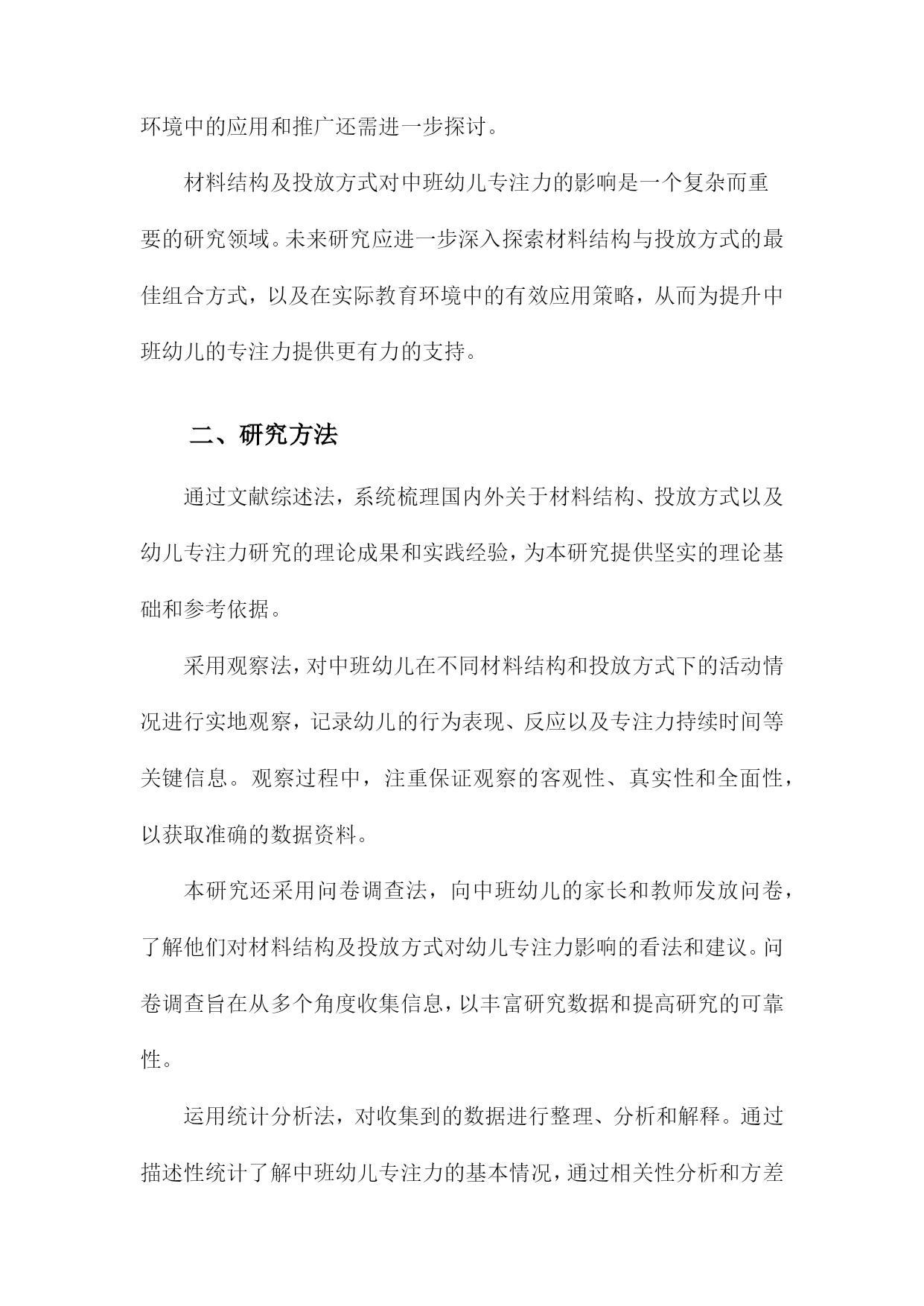 环境中的应用和推广还需进一步探讨。

材料结构及投放方式对中班幼儿专注力的影响是一个复杂而重要的研究领域。未来研究应进一步深入探索材料结构与投放方式的最佳组合方式，以及在实际教育环境中的有效应用策略，从而为提升中班幼儿的专注力提供更有力的支持。

二、研究方法

通过文献综述法，系统梳理国内外关于材料结构、投放方式以及幼儿专注力研究的理论成果和实践经验，为本研究提供坚实的理论基础和参考依据。

采用观察法，对中班幼儿在不同材料结构和投放方式下的活动情况进行实地观察，记录幼儿的行为表现、反应以及专注力持续时间等关键信息。观察过程中，注重保证观察的客观性、真实性和全面性，以获取准确的数据资料。

本研究还采用问卷调查法，向中班幼儿的家长和教师发放问卷，了解他们对材料结构及投放方式对幼儿专注力影响的看法和建议。问卷调查旨在从多个角度收集信息，以丰富研究数据和提高研究的可靠性。

运用统计分析法，对收集到的数据进行整理、分析和解释。通过描述性统计了解中班幼儿专注力的基本情况，通过相关性分析和方差